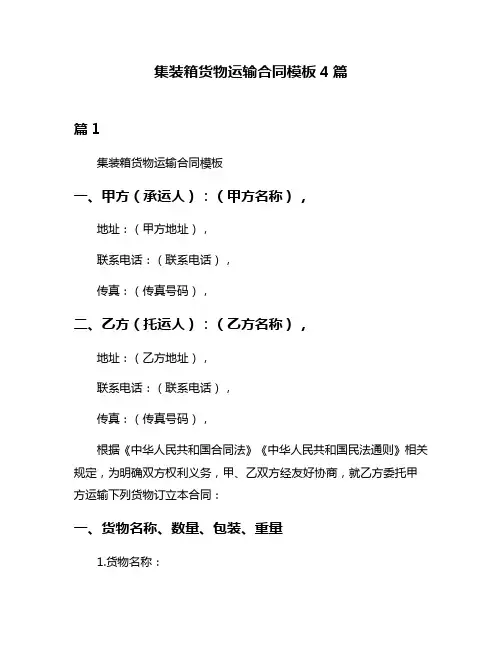 集装箱货物运输合同模板 4 篇

篇 1

集装箱货物运输合同模板

一、甲方（承运人）：（甲方名称），

地址：（甲方地址），

联系电话：（联系电话），

传真：（传真号码），

二、乙方（托运人）：（乙方名称），

地址：（乙方地址），

联系电话：（联系电话），

传真：（传真号码），

根据《中华人民共和国合同法》《中华人民共和国民法通则》相关规定，为明确双方权利义务，甲、乙双方经友好协商，就乙方委托甲方运输下列货物订立本合同：

一、货物名称、数量、包装、重量

1.货物名称：